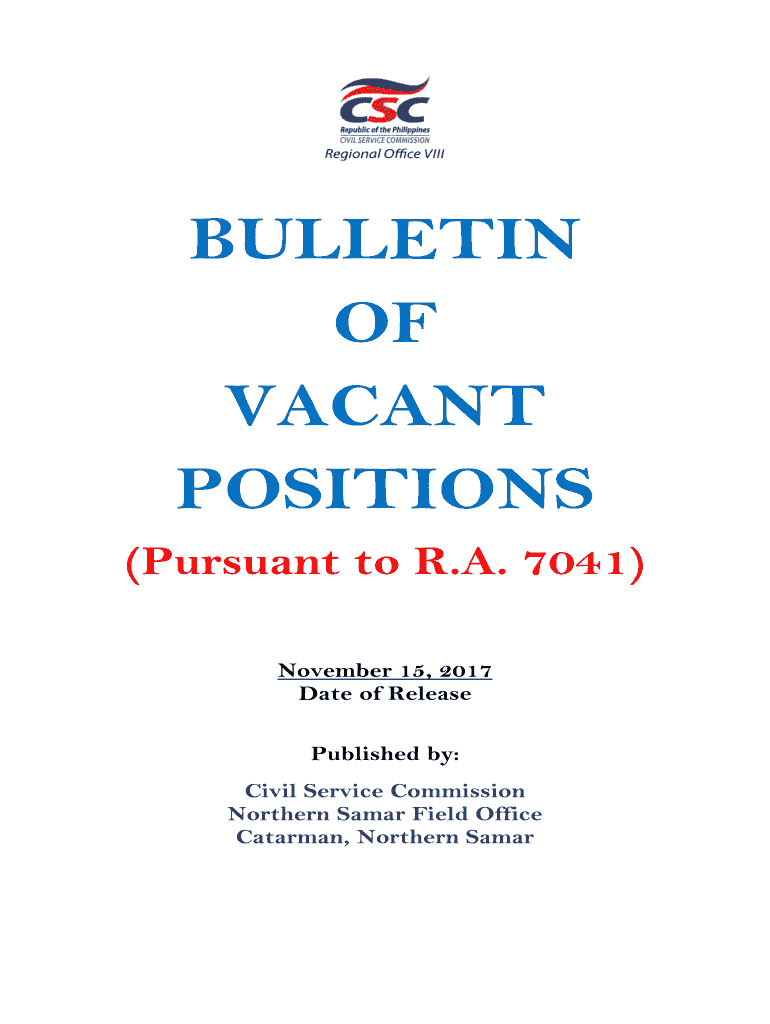 CSC
Republic of the Philippines
CIVIL SERVICE COMMISSION
Regional Office VIII

BULLETIN
OF
VACANT
POSITIONS

(Pursuant to R.A. 7041)

November 15, 2017
Date of Release

Published by:

Civil Service Commission
Northern Samar Field Office
Catarman, Northern Samar